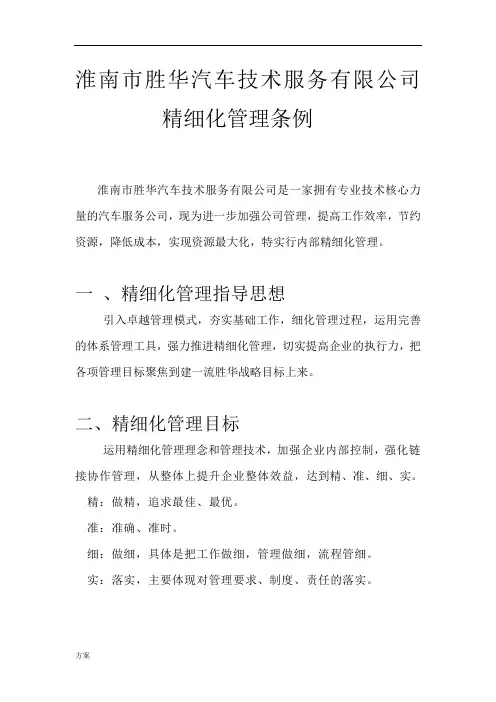 淮南市胜华汽车技术服务有限公司
精细化管理条例

淮南市胜华汽车技术服务有限公司是一家拥有专业技术核心力量的汽车服务公司，现为进一步加强公司管理，提高工作效率，节约资源，降低成本，实现资源最大化，特实行内部精细化管理。

一 、精细化管理指导思想

引入卓越管理模式，夯实基础工作，细化管理过程，运用完善的体系管理工具，强力推进精细化管理，切实提高企业的执行力，把各项管理目标聚焦到建一流胜华战略目标上来。

二、精细化管理目标

运用精细化管理理念和管理技术，加强企业内部控制，强化链接协作管理，从整体上提升企业整体效益，达到精、准、细、实。

精：做精，追求最佳、最优。

准：准确、准时。

细：做细，具体是把工作做细，管理做细，流程管细。

实：落实，主要体现对管理要求、制度、责任的落实。

方案